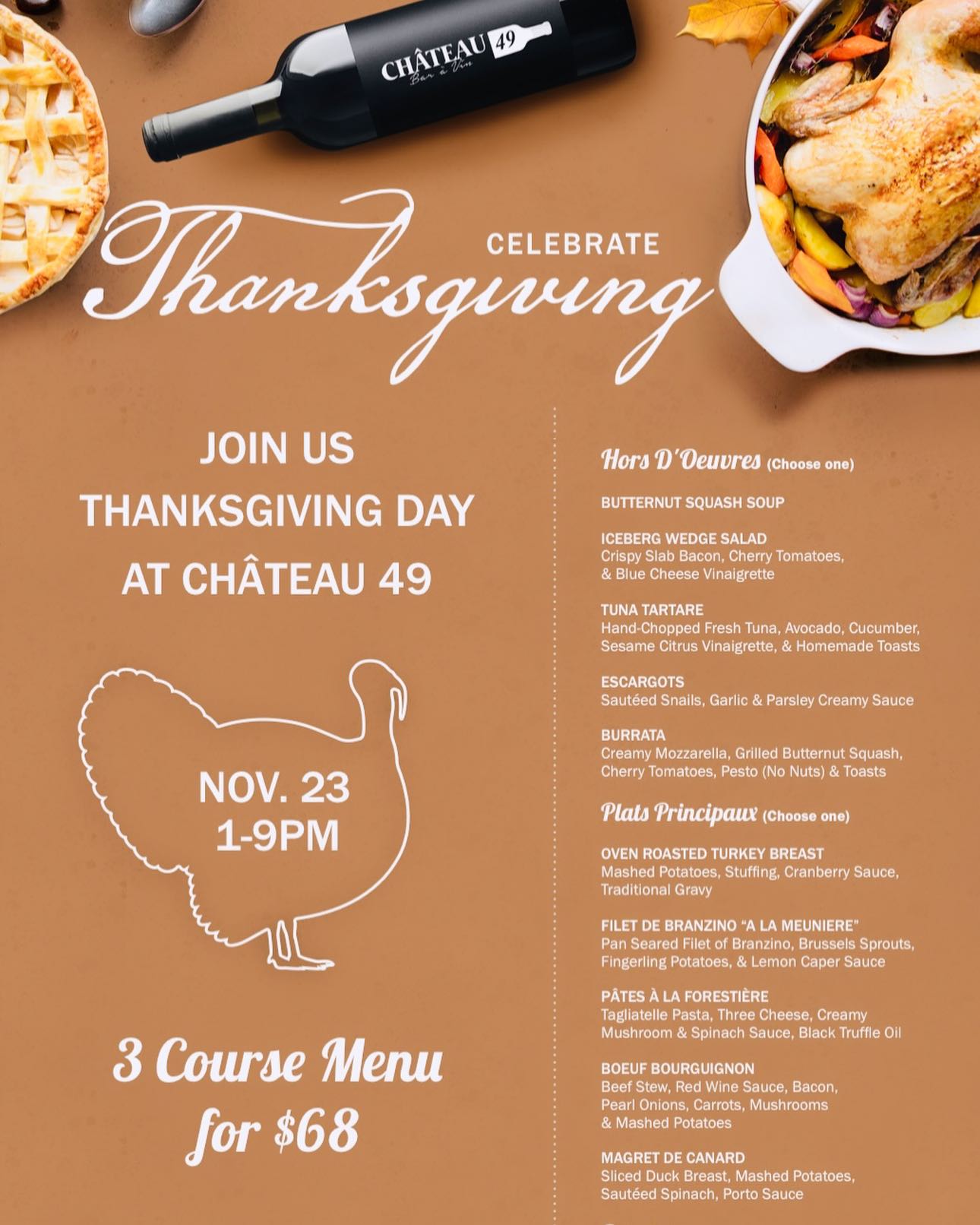 CHÂTEAU 49
Bar à Vin

CELEBRATE
Thanksgiving

JOIN US
THANKSGIVING DAY
AT CHÂTEAU 49

NOV. 23
1-9PM

3 Course Menu
for $68

Hors D'Oeuvres (Choose one)

BUTTERNUT SQUASH SOUP

ICEBERG WEDGE SALAD
Crispy Slab Bacon, Cherry Tomatoes, & Blue Cheese Vinaigrette

TUNA TARTARE
Hand-Chopped Fresh Tuna, Avocado, Cucumber, Sesame Citrus Vinaigrette, & Homemade Toasts

ESCARGOTS
Sautéed Snails, Garlic & Parsley Creamy Sauce

BURRATA
Creamy Mozzarella, Grilled Butternut Squash, Cherry Tomatoes, Pesto (No Nuts) & Toasts

Plats Principaux (Choose one)

OVEN ROASTED TURKEY BREAST
Mashed Potatoes, Stuffing, Cranberry Sauce, Traditional Gravy

FILET DE BRANZINO "A LA MEUNIERE"
Pan Seared Filet of Branzino, Brussels Sprouts, Fingerling Potatoes, & Lemon Caper Sauce

PÂTES À LA FORESTIÈRE
Tagliatelle Pasta, Three Cheese, Creamy Mushroom & Spinach Sauce, Black Truffle Oil

BOEUF BOURGUIGNON
Beef Stew, Red Wine Sauce, Bacon, Pearl Onions, Carrots, Mushrooms & Mashed Potatoes

MAGRET DE CANARD
Sliced Duck Breast, Mashed Potatoes, Sautéed Spinach, Porto Sauce